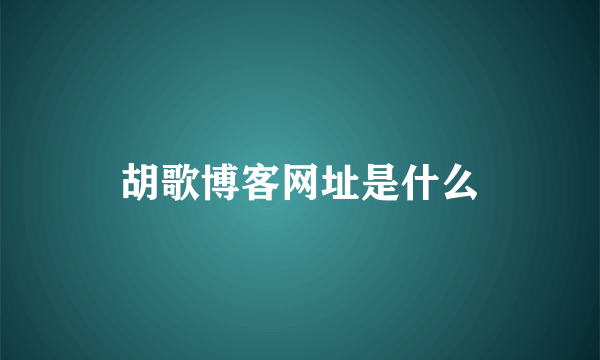 胡歌博客网址是什么